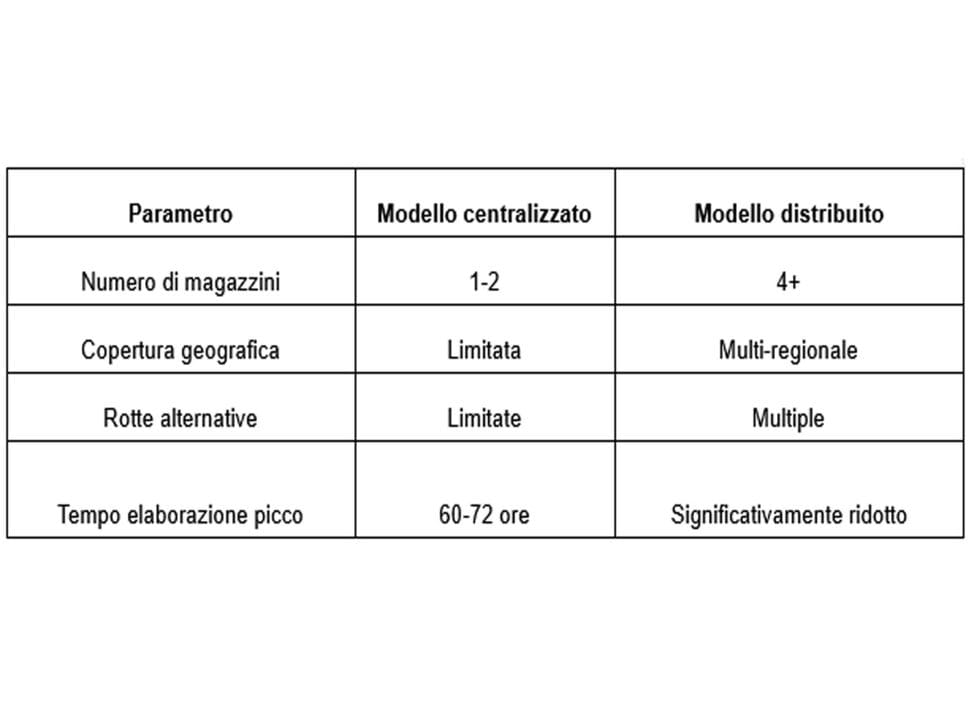 | Parametro | Modello centralizzato | Modello distribuito |
|---|---|---|
| Numero di magazzini | 1-2 | 4+ |
| Copertura geografica | Limitata | Multi-regionale |
| Rotte alternative | Limitate | Multiple |
| Tempo elaborazione picco | 60-72 ore | Significativamente ridotto |